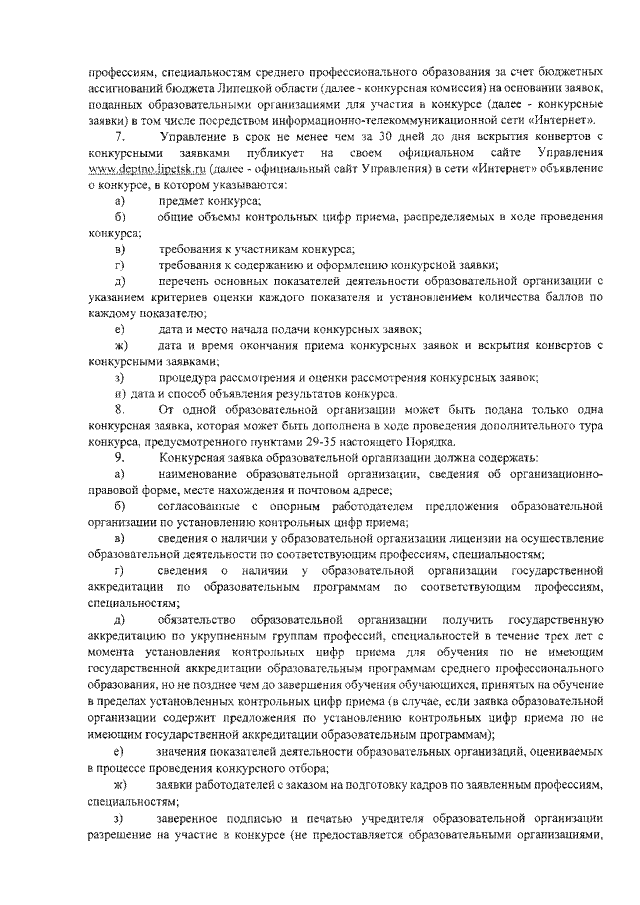 профессиям, специальностям среднего профессионального образования за счет бюджетных ассигнований бюджета Липецкой области (далее - конкурсная комиссия) на основании заявок, поданных образовательными организациями для участия в конкурсе (далее - конкурсные заявки) в том числе посредством информационно-телекоммуникационной сети «Интернет».

7. Управление в срок не менее чем за 30 дней до дня вскрытия конвертов с конкурсными заявками публикует на своем официальном сайте Управления www.deptno.lipetsk.ru (далее - официальный сайт Управления) в сети «Интернет» объявление о конкурсе, в котором указываются:

а) предмет конкурса;

б) общие объемы контрольных цифр приема, распределяемых в ходе проведения конкурса;

в) требования к участникам конкурса;

г) требования к содержанию и оформлению конкурсной заявки;

д) перечень основных показателей деятельности образовательной организации с указанием критериев оценки каждого показателя и установлением количества баллов по каждому показателю;

е) дата и место начала подачи конкурсных заявок;

ж) дата и время окончания приема конкурсных заявок и вскрытия конвертов с конкурсными заявками;

з) процедура рассмотрения и оценки рассмотрения конкурсных заявок;

и) дата и способ объявления результатов конкурса.

8. От одной образовательной организации может быть подана только одна конкурсная заявка, которая может быть дополнена в ходе проведения дополнительного тура конкурса, предусмотренного пунктами 29-35 настоящего Порядка.

9. Конкурсная заявка образовательной организации должна содержать:

а) наименование образовательной организации, сведения об организационно-правовой форме, месте нахождения и почтовом адресе;

б) согласованные с опорным работодателем предложения образовательной организации по установлению контрольных цифр приема;

в) сведения о наличии у образовательной организации лицензии на осуществление образовательной деятельности по соответствующим профессиям, специальностям;

г) сведения о наличии у образовательной организации государственной аккредитации по образовательным программам по соответствующим профессиям, специальностям;

д) обязательство образовательной организации получить государственную аккредитацию по укрупненным группам профессий, специальностей в течение трех лет с момента установления контрольных цифр приема для обучения по не имеющим государственной аккредитации образовательным программам среднего профессионального образования, но не позднее чем до завершения обучения обучающихся, принятых на обучение в пределах установленных контрольных цифр приема (в случае, если заявка образовательной организации содержит предложения по установлению контрольных цифр приема по не имеющим государственной аккредитации образовательным программам);

е) значения показателей деятельности образовательных организаций, оцениваемых в процессе проведения конкурсного отбора;

ж) заявки работодателей с заказом на подготовку кадров по заявленным профессиям, специальностям;

з) заверенное подписью и печатью учредителя образовательной организации разрешение на участие в конкурсе (не предоставляется образовательными организациями,